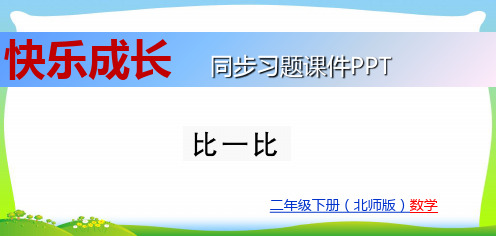 快乐成长 同步习题课件PPT

比一比

二年级下册（北师版）数学